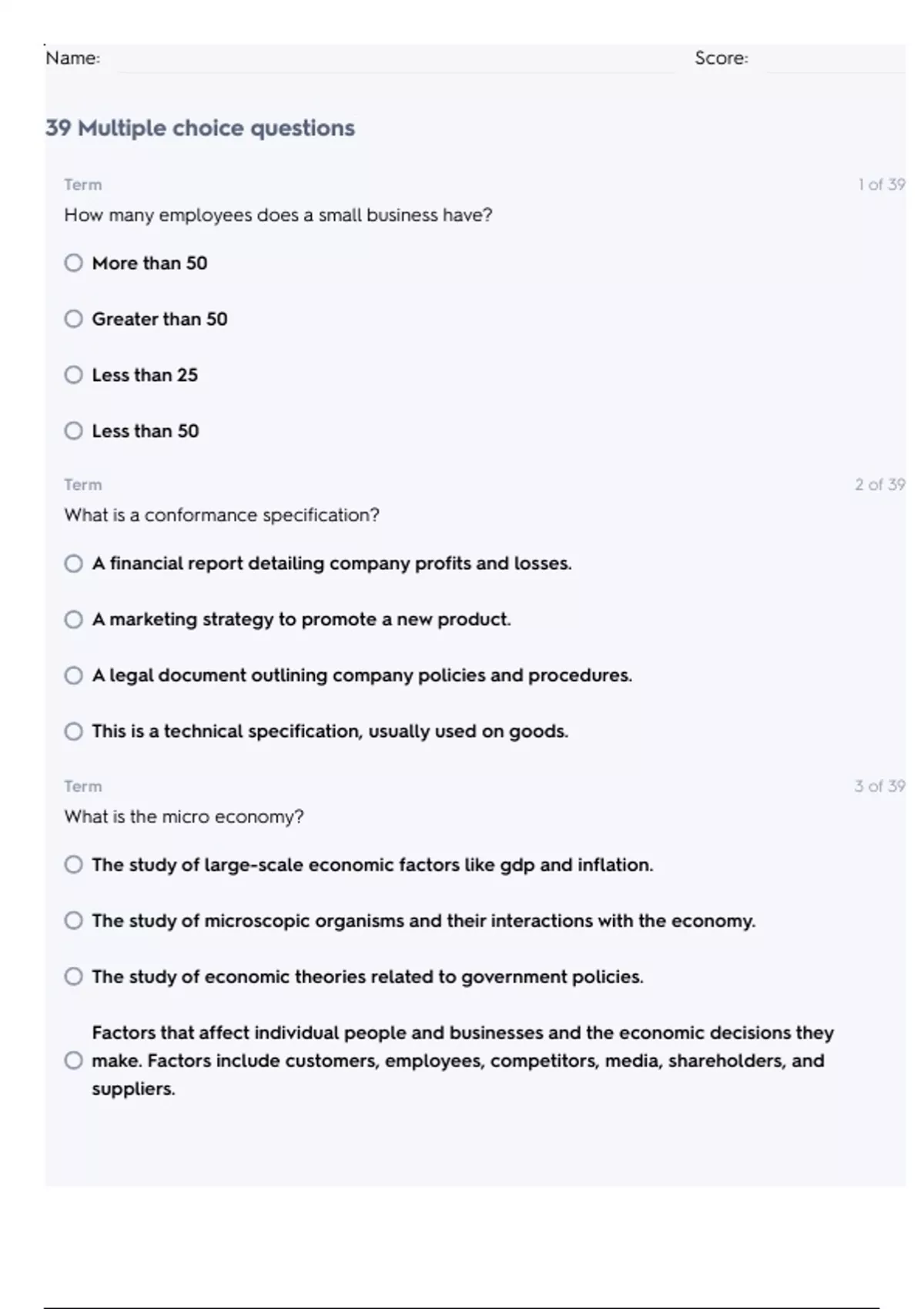 Name: Score:

39 Multiple choice questions

Term 1 of 39

How many employees does a small business have?

More than 50

Greater than 50

Less than 25

Less than 50

Term 2 of 39

What is a conformance specification?

A financial report detailing company profits and losses.

A marketing strategy to promote a new product.

A legal document outlining company policies and procedures.

This is a technical specification, usually used on goods.

Term 3 of 39

What is the micro economy?

The study of large-scale economic factors like gdp and inflation.

The study of microscopic organisms and their interactions with the economy.

The study of economic theories related to government policies.

Factors that affect individual people and businesses and the economic decisions they make. Factors include customers, employees, competitors, media, shareholders, and suppliers.